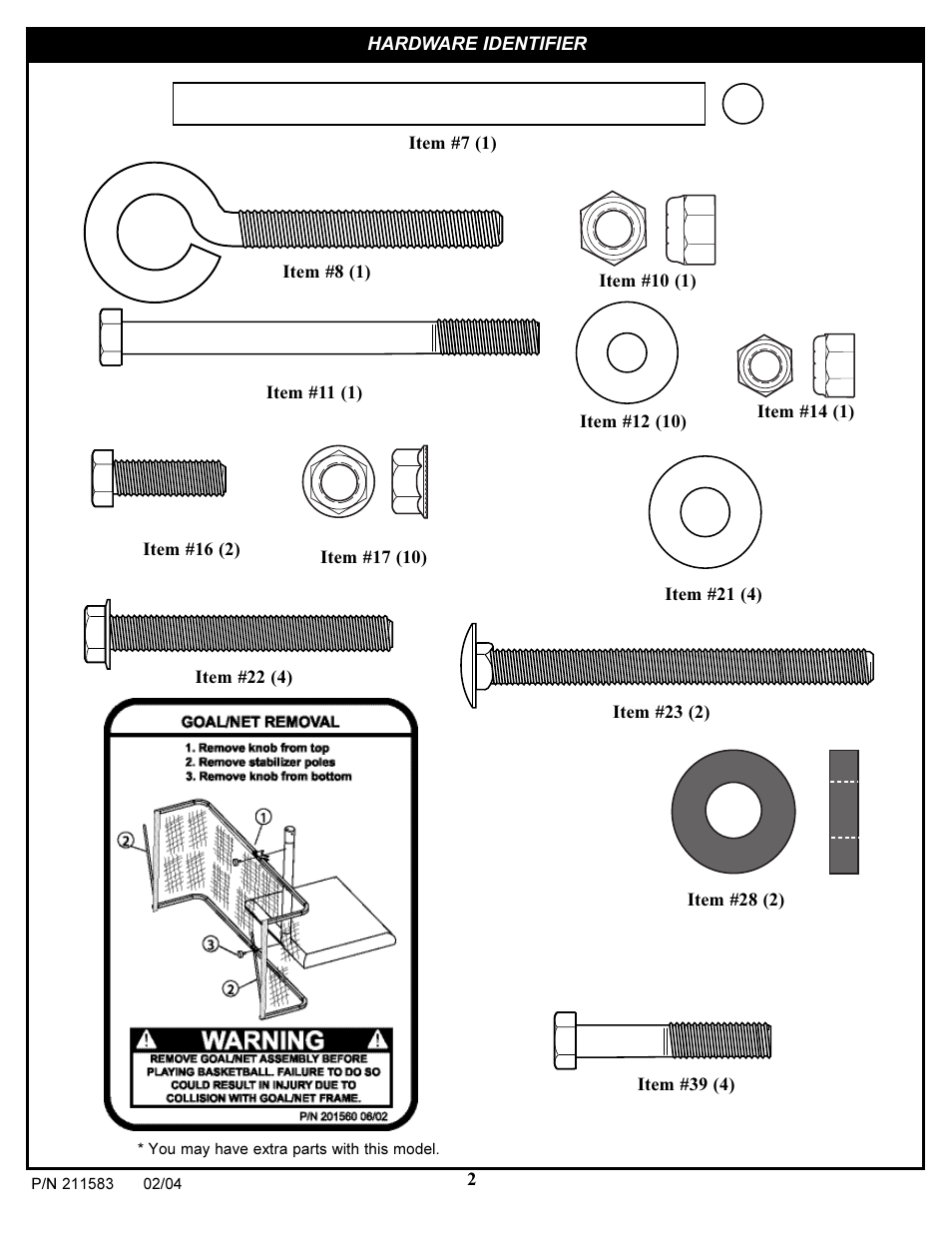 HARDWARE IDENTIFIER

Item #7 (1)

Item #8 (1)

Item #10 (1)

Item #11 (1)

Item #12 (10)

Item #14 (1)

Item #16 (2)

Item #17 (10)

Item #21 (4)

Item #22 (4)

Item #23 (2)

GOAL/NET REMOVAL

1. Remove knob from top
2. Remove stabilizer poles
3. Remove knob from bottom

1
2
3
2

WARNING

REMOVE GOAL/NET ASSEMBLY BEFORE PLAYING BASKETBALL. FAILURE TO DO SO COULD RESULT IN INJURY DUE TO COLLISION WITH GOAL/NET FRAME.

P/N 201560 06/02

Item #28 (2)

Item #39 (4)

* You may have extra parts with this model.

P/N 211583 02/04

2